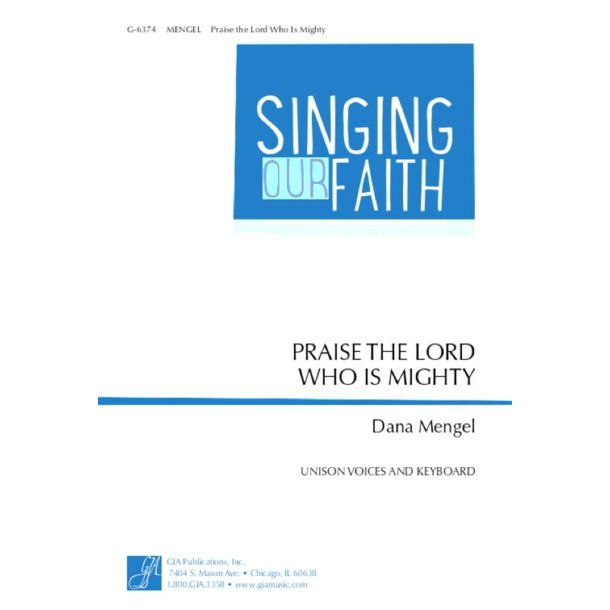 G-6374 MENGEL Praise the Lord Who Is Mighty

SINGING OUR FAITH

PRAISE THE LORD WHO IS MIGHTY

Dana Mengel

UNISON VOICES AND KEYBOARD

GIA

GIA Publications, Inc.
7404 S. Mason Ave. • Chicago, IL 60638
1.800.GIA.1358 • www.giamusic.com